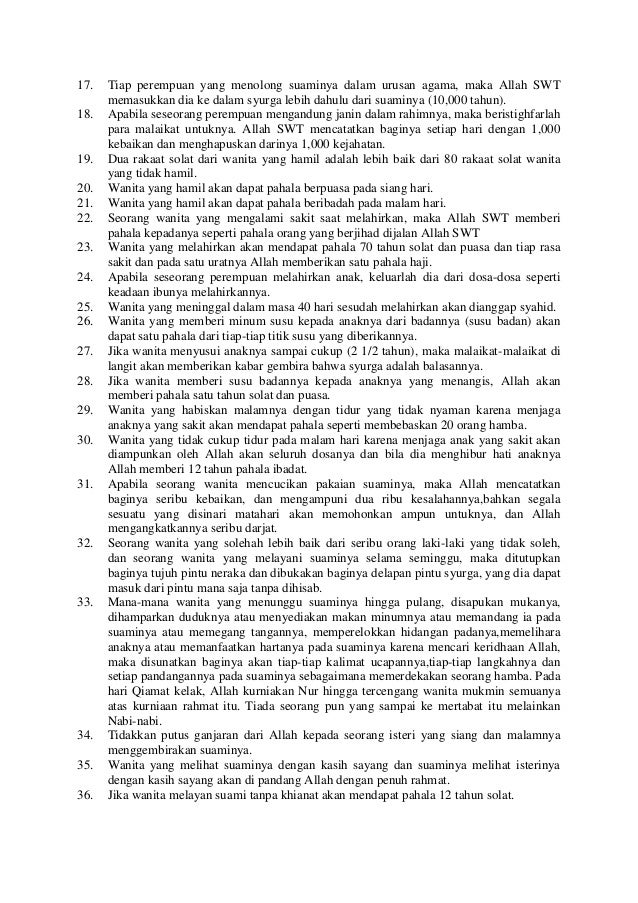 17. Tiap perempuan yang menolong suaminya dalam urusan agama, maka Allah SWT memasukkan dia ke dalam syurga lebih dahulu dari suaminya (10,000 tahun).
18. Apabila seseorang perempuan mengandung janin dalam rahimnya, maka beristighfarlah para malaikat untuknya. Allah SWT mencatatkan baginya setiap hari dengan 1,000 kebaikan dan menghapuskan darinya 1,000 kejahatan.
19. Dua rakaat solat dari wanita yang hamil adalah lebih baik dari 80 rakaat solat wanita yang tidak hamil.
20. Wanita yang hamil akan dapat pahala berpuasa pada siang hari.
21. Wanita yang hamil akan dapat pahala beribadah pada malam hari.
22. Seorang wanita yang mengalami sakit saat melahirkan, maka Allah SWT memberi pahala kepadanya seperti pahala orang yang berjihad dijalan Allah SWT
23. Wanita yang melahirkan akan mendapat pahala 70 tahun solat dan puasa dan tiap rasa sakit dan pada satu uratnya Allah memberikan satu pahala haji.
24. Apabila seseorang perempuan melahirkan anak, keluarlah dia dari dosa-dosa seperti keadaan ibunya melahirkannya.
25. Wanita yang meninggal dalam masa 40 hari sesudah melahirkan akan dianggap syahid.
26. Wanita yang memberi minum susu kepada anaknya dari badannya (susu badan) akan dapat satu pahala dari tiap-tiap titik susu yang diberikannya.
27. Jika wanita menyusui anaknya sampai cukup (2 1/2 tahun), maka malaikat-malaikat di langit akan memberikan kabar gembira bahwa syurga adalah balasannya.
28. Jika wanita memberi susu badannya kepada anaknya yang menangis, Allah akan memberi pahala satu tahun solat dan puasa.
29. Wanita yang habiskan malamnya dengan tidur yang tidak nyaman karena menjaga anaknya yang sakit akan mendapat pahala seperti membebaskan 20 orang hamba.
30. Wanita yang tidak cukup tidur pada malam hari karena menjaga anak yang sakit akan diampunkan oleh Allah akan seluruh dosanya dan bila dia menghibur hati anaknya Allah memberi 12 tahun pahala ibadat.
31. Apabila seorang wanita mencucikan pakaian suaminya, maka Allah mencatatkan baginya seribu kebaikan, dan mengampuni dua ribu kesalahannya,bahkan segala sesuatu yang disinari matahari akan memohonkan ampun untuknya, dan Allah mengangkatkannya seribu darjat.
32. Seorang wanita yang solehah lebih baik dari seribu orang laki-laki yang tidak soleh, dan seorang wanita yang melayani suaminya selama seminggu, maka ditutupkan baginya tujuh pintu neraka dan dibukakan baginya delapan pintu syurga, yang dia dapat masuk dari pintu mana saja tanpa dihisab.
33. Mana-mana wanita yang menunggu suaminya hingga pulang, disapukan mukanya, dihamparkan duduknya atau menyediakan makan minumnya atau memandang ia pada suaminya atau memegang tangannya, memperelokkan hidangan padanya,memelihara anaknya atau memanfaatkan hartanya pada suaminya karena mencari keridhaan Allah, maka disunatkan baginya akan tiap-tiap kalimat ucapannya,tiap-tiap langkahnya dan setiap pandangannya pada suaminya sebagaimana memerdekakan seorang hamba. Pada hari Qiamat kelak, Allah kurniakan Nur hingga tercengang wanita mukmin semuanya atas kurniaan rahmat itu. Tiada seorang pun yang sampai ke mertabat itu melainkan Nabi-nabi.
34. Tidakkan putus ganjaran dari Allah kepada seorang isteri yang siang dan malamnya menggembirakan suaminya.
35. Wanita yang melihat suaminya dengan kasih sayang dan suaminya melihat isterinya dengan kasih sayang akan di pandang Allah dengan penuh rahmat.
36. Jika wanita melayan suami tanpa khianat akan mendapat pahala 12 tahun solat.